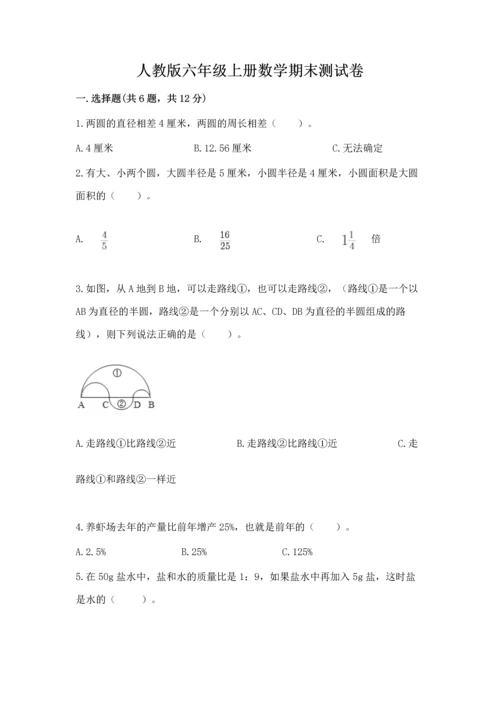 人教版六年级上册数学期末测试卷

一.选择题(共6题，共12分)

1.两圆的直径相差4厘米，两圆的周长相差（　　）。

A.4厘米　　B.12.56厘米　　C.无法确定

2.有大、小两个圆，大圆半径是5厘米，小圆半径是4厘米，小圆面积是大圆面积的（　　）。

A. $\frac{4}{5}$　　B. $\frac{16}{25}$　　C. $1\frac{1}{4}$ 倍

3.如图，从A地到B地，可以走路线①，也可以走路线②，（路线①是一个以AB为直径的半圆，路线②是一个分别以AC、CD、DB为直径的半圆组成的路线），则下列说法正确的是（　　）。

①
A　C ② D B

A.走路线①比路线②近　　B.走路线②比路线①近　　C.走路线①和路线②一样近

4.养虾场去年的产量比前年增产25%，也就是前年的（　　）。

A.2.5%　　B.25%　　C.125%

5.在50g盐水中，盐和水的质量比是1：9，如果盐水中再加入5g盐，这时盐是水的（　　）。